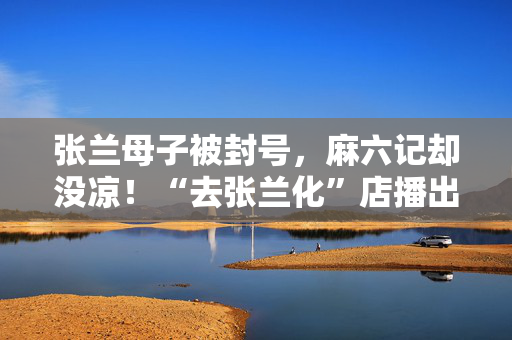 张兰母子被封号，麻六记却没凉！“去张兰化”店播出